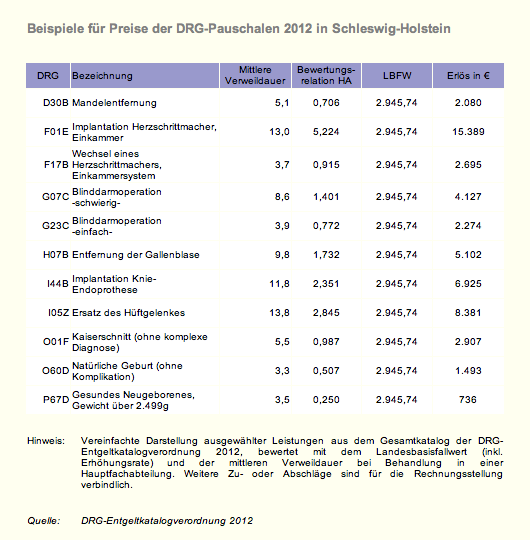 Beispiele für Preise der DRG-Pauschalen 2012 in Schleswig-Holstein

| DRG | Bezeichnung | Mittlere Verweildauer | Bewertungs-relation HA | LBFW | Erlös in € |
|---|---|---|---|---|---|
| D30B | Mandelentfernung | 5,1 | 0,706 | 2.945,74 | 2.080 |
| F01E | Implantation Herzschrittmacher, Einkammer | 13,0 | 5,224 | 2.945,74 | 15.389 |
| F17B | Wechsel eines Herzschrittmachers, Einkammersystem | 3,7 | 0,915 | 2.945,74 | 2.695 |
| G07C | Blinddarmoperation -schwierig- | 8,6 | 1,401 | 2.945,74 | 4.127 |
| G23C | Blinddarmoperation -einfach- | 3,9 | 0,772 | 2.945,74 | 2.274 |
| H07B | Entfernung der Gallenblase | 9,8 | 1,732 | 2.945,74 | 5.102 |
| I44B | Implantation Knie-Endoprothese | 11,8 | 2,351 | 2.945,74 | 6.925 |
| I05Z | Ersatz des Hüftgelenkes | 13,8 | 2,845 | 2.945,74 | 8.381 |
| O01F | Kaiserschnitt (ohne komplexe Diagnose) | 5,5 | 0,987 | 2.945,74 | 2.907 |
| O60D | Natürliche Geburt (ohne Komplikation) | 3,3 | 0,507 | 2.945,74 | 1.493 |
| P67D | Gesundes Neugeborenes, Gewicht über 2.499g | 3,5 | 0,250 | 2.945,74 | 736 |

Hinweis: Vereinfachte Darstellung ausgewählter Leistungen aus dem Gesamtkatalog der DRG-Entgeltkatalogverordnung 2012, bewertet mit dem Landesbasisfallwert (inkl. Erhöhungsrate) und der mittleren Verweildauer bei Behandlung in einer Hauptfachabteilung. Weitere Zu- oder Abschläge sind für die Rechnungsstellung verbindlich.

Quelle: DRG-Entgeltkatalogverordnung 2012